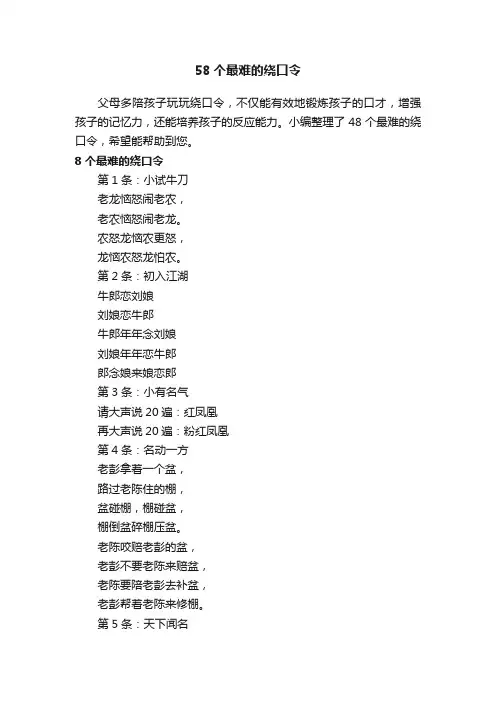 58 个最难的绕口令

父母多陪孩子玩玩绕口令，不仅能有效地锻炼孩子的口才，增强孩子的记忆力，还能培养孩子的反应能力。小编整理了 48 个最难的绕口令，希望能帮助到您。

8 个最难的绕口令

第 1 条：小试牛刀

老龙恼怒闹老农，

老农恼怒闹老龙。

农怒龙恼农更怒，

龙恼农怒龙怕农。

第 2 条：初入江湖

牛郎恋刘娘

刘娘恋牛郎

牛郎年年念刘娘

刘娘年年恋牛郎

郎念娘来娘恋郎

第 3 条：小有名气

请大声说 20 遍：红凤凰

再大声说 20 遍：粉红凤凰

第 4 条：名动一方

老彭拿着一个盆，

路过老陈住的棚，

盆碰棚，棚碰盆，

棚倒盆碎棚压盆。

老陈咬赔老彭的盆，

老彭不要老陈来赔盆，

老陈要陪老彭去补盆，

老彭帮着老陈来修棚。

第 5 条：天下闻名